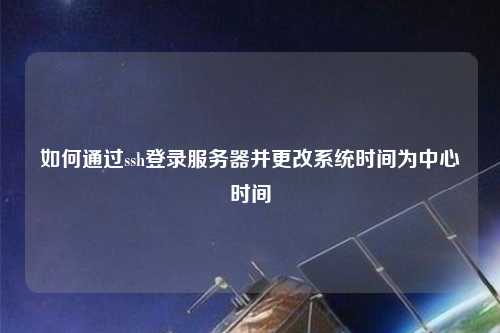 如何通过ssh登录服务器并更改系统时间为中心时间